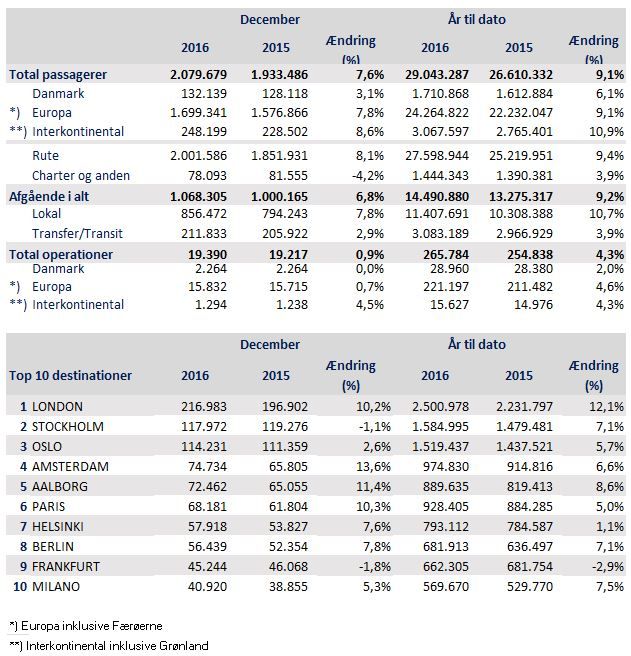 |  | December |  |  | År til dato |  |  |
|---|---|---|---|---|---|---|
|  | 2016 | 2015 | Ændring (%) | 2016 | 2015 | Ændring (%) |
| Total passagerer | 2.079.679 | 1.933.486 | 7,6% | 29.043.287 | 26.610.332 | 9,1% |
| Danmark | 132.139 | 128.118 | 3,1% | 1.710.868 | 1.612.884 | 6,1% |
| *) Europa | 1.699.341 | 1.576.866 | 7,8% | 24.264.822 | 22.232.047 | 9,1% |
| **) Interkontinental | 248.199 | 228.502 | 8,6% | 3.067.597 | 2.765.401 | 10,9% |
| Rute | 2.001.586 | 1.851.931 | 8,1% | 27.598.944 | 25.219.951 | 9,4% |
| Charter og anden | 78.093 | 81.555 | -4,2% | 1.444.343 | 1.390.381 | 3,9% |
| Afgående i alt | 1.068.305 | 1.000.165 | 6,8% | 14.490.880 | 13.275.317 | 9,2% |
| Lokal | 856.472 | 794.243 | 7,8% | 11.407.691 | 10.308.388 | 10,7% |
| Transfer/Transit | 211.833 | 205.922 | 2,9% | 3.083.189 | 2.966.929 | 3,9% |
| Total operationer | 19.390 | 19.217 | 0,9% | 265.784 | 254.838 | 4,3% |
| Danmark | 2.264 | 2.264 | 0,0% | 28.960 | 28.380 | 2,0% |
| *) Europa | 15.832 | 15.715 | 0,7% | 221.197 | 211.482 | 4,6% |
| **) Interkontinental | 1.294 | 1.238 | 4,5% | 15.627 | 14.976 | 4,3% |

|  | December |  |  | År til dato |  |  |
|---|---|---|---|---|---|---|
| Top 10 destinationer | 2016 | 2015 | Ændring (%) | 2016 | 2015 | Ændring (%) |
| 1 LONDON | 216.983 | 196.902 | 10,2% | 2.500.978 | 2.231.797 | 12,1% |
| 2 STOCKHOLM | 117.972 | 119.276 | -1,1% | 1.584.995 | 1.479.481 | 7,1% |
| 3 OSLO | 114.231 | 111.359 | 2,6% | 1.519.437 | 1.437.521 | 5,7% |
| 4 AMSTERDAM | 74.734 | 65.805 | 13,6% | 974.830 | 914.816 | 6,6% |
| 5 AALBORG | 72.462 | 65.055 | 11,4% | 889.635 | 819.413 | 8,6% |
| 6 PARIS | 68.181 | 61.804 | 10,3% | 928.405 | 884.285 | 5,0% |
| 7 HELSINKI | 57.918 | 53.827 | 7,6% | 793.112 | 784.587 | 1,1% |
| 8 BERLIN | 56.439 | 52.354 | 7,8% | 681.913 | 636.497 | 7,1% |
| 9 FRANKFURT | 45.244 | 46.068 | -1,8% | 662.305 | 681.754 | -2,9% |
| 10 MILANO | 40.920 | 38.855 | 5,3% | 569.670 | 529.770 | 7,5% |

*) Europa inklusive Færøerne

**) Interkontinental inklusive Grønland